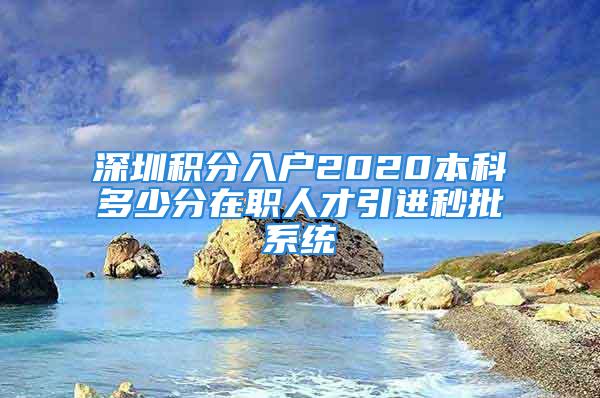 深圳积分入户2020本科多少分在职人才引进秒批系统